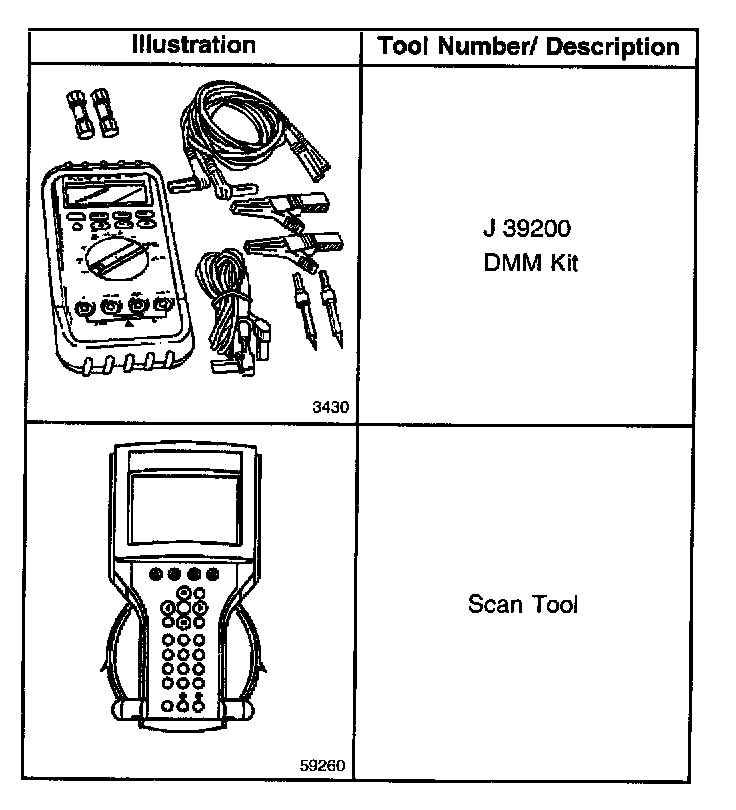 | Illustration | Tool Number/ Description |
|---|---|
| 3430 | J 39200 DMM Kit |
| 59260 | Scan Tool |